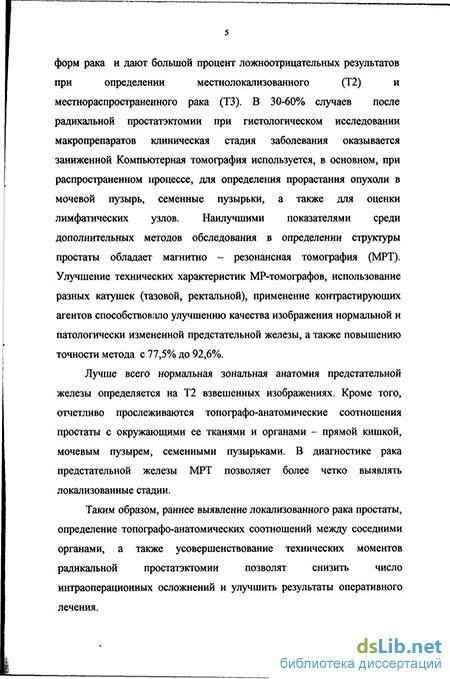 5

форм рака и дают большой процент ложноотрицательных результатов при определении местнолокализованного (Т2) и местнораспространенного рака (Т3). В 30-60% случаев после радикальной простатэктомии при гистологическом исследовании макропрепаратов клиническая стадия заболевания оказывается заниженной Компьютерная томография используется, в основном, при распространенном процессе, для определения прорастания опухоли в мочевой пузырь, семенные пузырьки, а также для оценки лимфатических узлов. Наилучшими показателями среди дополнительных методов обследования в определении структуры простаты обладает магнитно – резонансная томография (МРТ). Улучшение технических характеристик МР-томографов, использование разных катушек (тазовой, ректальной), применение контрастирующих агентов способствовало улучшению качества изображения нормальной и патологически измененной предстательной железы, а также повышению точности метода с 77,5% до 92,6%.

Лучше всего нормальная зональная анатомия предстательной железы определяется на Т2 взвешенных изображениях. Кроме того, отчетливо прослеживаются топографо-анатомические соотношения простаты с окружающими ее тканями и органами – прямой кишкой, мочевым пузырем, семенными пузырьками. В диагностике рака предстательной железы МРТ позволяет более четко выявлять локализованные стадии.

Таким образом, раннее выявление локализованного рака простаты, определение топографо-анатомических соотношений между соседними органами, а также усовершенствование технических моментов радикальной простатэктомии позволят снизить число интраоперационных осложнений и улучшить результаты оперативного лечения.

dsLib.net
библиотека диссертаций